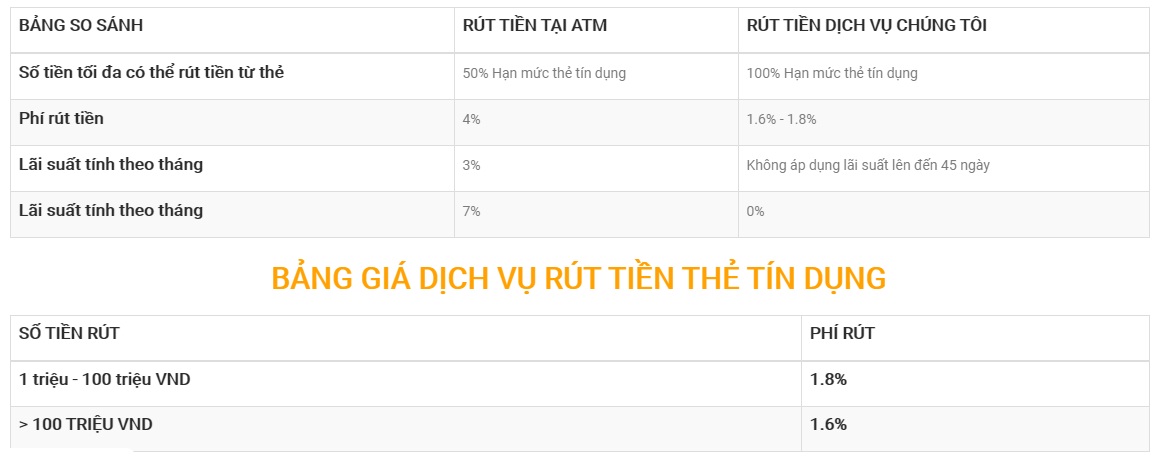 | BẢNG SO SÁNH | RÚT TIỀN TẠI ATM | RÚT TIỀN DỊCH VỤ CHÚNG TÔI |
|---|---|---|
| Số tiền tối đa có thể rút tiền từ thẻ | 50% Hạn mức thẻ tín dụng | 100% Hạn mức thẻ tín dụng |
| Phí rút tiền | 4% | 1.6% - 1.8% |
| Lãi suất tính theo tháng | 3% | Không áp dụng lãi suất lên đến 45 ngày |
| Lãi suất tính theo tháng | 7% | 0% |

BẢNG GIÁ DỊCH VỤ RÚT TIỀN THẺ TÍN DỤNG

| SỐ TIỀN RÚT | PHÍ RÚT |
|---|---|
| 1 triệu - 100 triệu VND | 1.8% |
| > 100 TRIỆU VND | 1.6% |